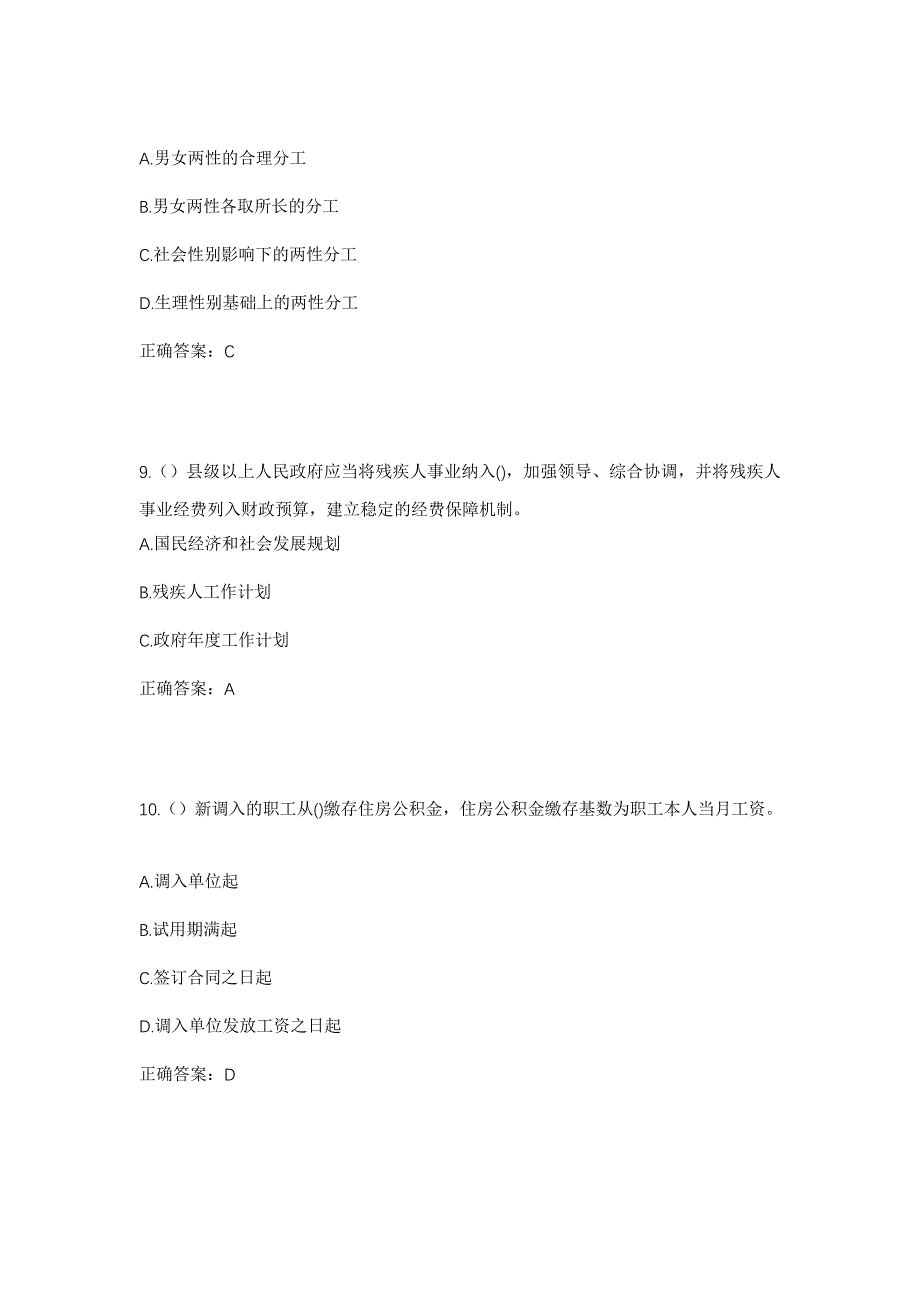 A.男女两性的合理分工

B.男女两性各取所长的分工

C.社会性别影响下的两性分工

D.生理性别基础上的两性分工

正确答案：C

9.（）县级以上人民政府应当将残疾人事业纳入()，加强领导、综合协调，并将残疾人事业经费列入财政预算，建立稳定的经费保障机制。

A.国民经济和社会发展规划

B.残疾人工作计划

C.政府年度工作计划

正确答案：A

10.（）新调入的职工从()缴存住房公积金，住房公积金缴存基数为职工本人当月工资。

A.调入单位起

B.试用期满起

C.签订合同之日起

D.调入单位发放工资之日起

正确答案：D